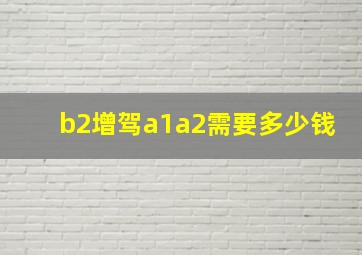 b2增驾a1a2需要多少钱